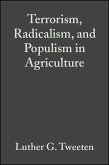 Terrorism, Radicalism, and Populism in Agriculture

Luther G. Tweeten